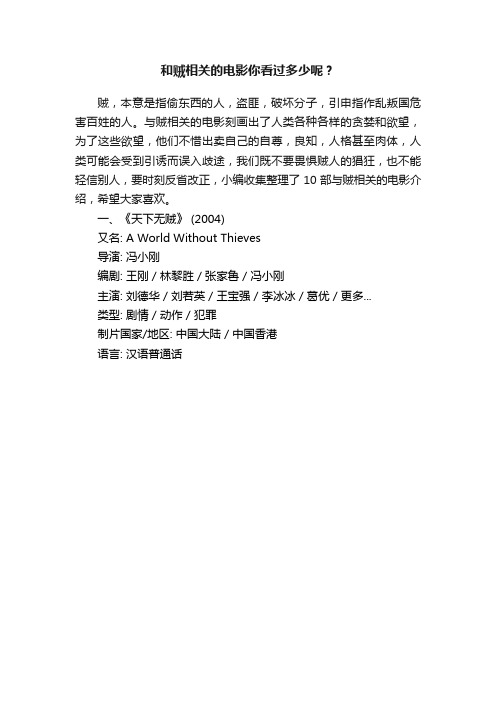 和贼相关的电影你看过多少呢？

贼，本意是指偷东西的人，盗匪，破坏分子，引申指作乱叛国危害百姓的人。与贼相关的电影刻画出了人类各种各样的贪婪和欲望，为了这些欲望，他们不惜出卖自己的自尊，良知，人格甚至肉体，人类可能会受到引诱而误入歧途，我们既不要畏惧贼人的猖狂，也不能轻信别人，要时刻反省改正，小编收集整理了 10 部与贼相关的电影介绍，希望大家喜欢。

一、《天下无贼》 (2004)
又名: A World Without Thieves
导演: 冯小刚
编剧: 王刚 / 林黎胜 / 张家鲁 / 冯小刚
主演: 刘德华 / 刘若英 / 王宝强 / 李冰冰 / 葛优 / 更多...
类型: 剧情 / 动作 / 犯罪
制片国家/地区: 中国大陆 / 中国香港
语言: 汉语普通话